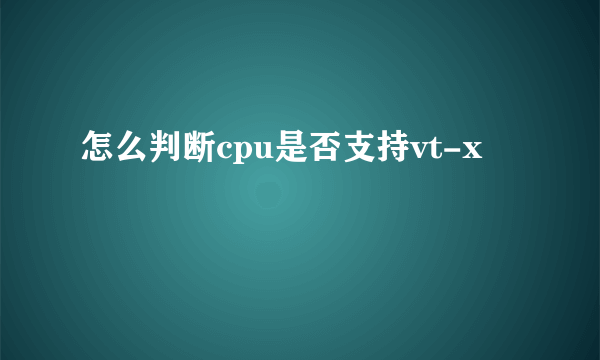 怎么判断cpu是否支持vt-x